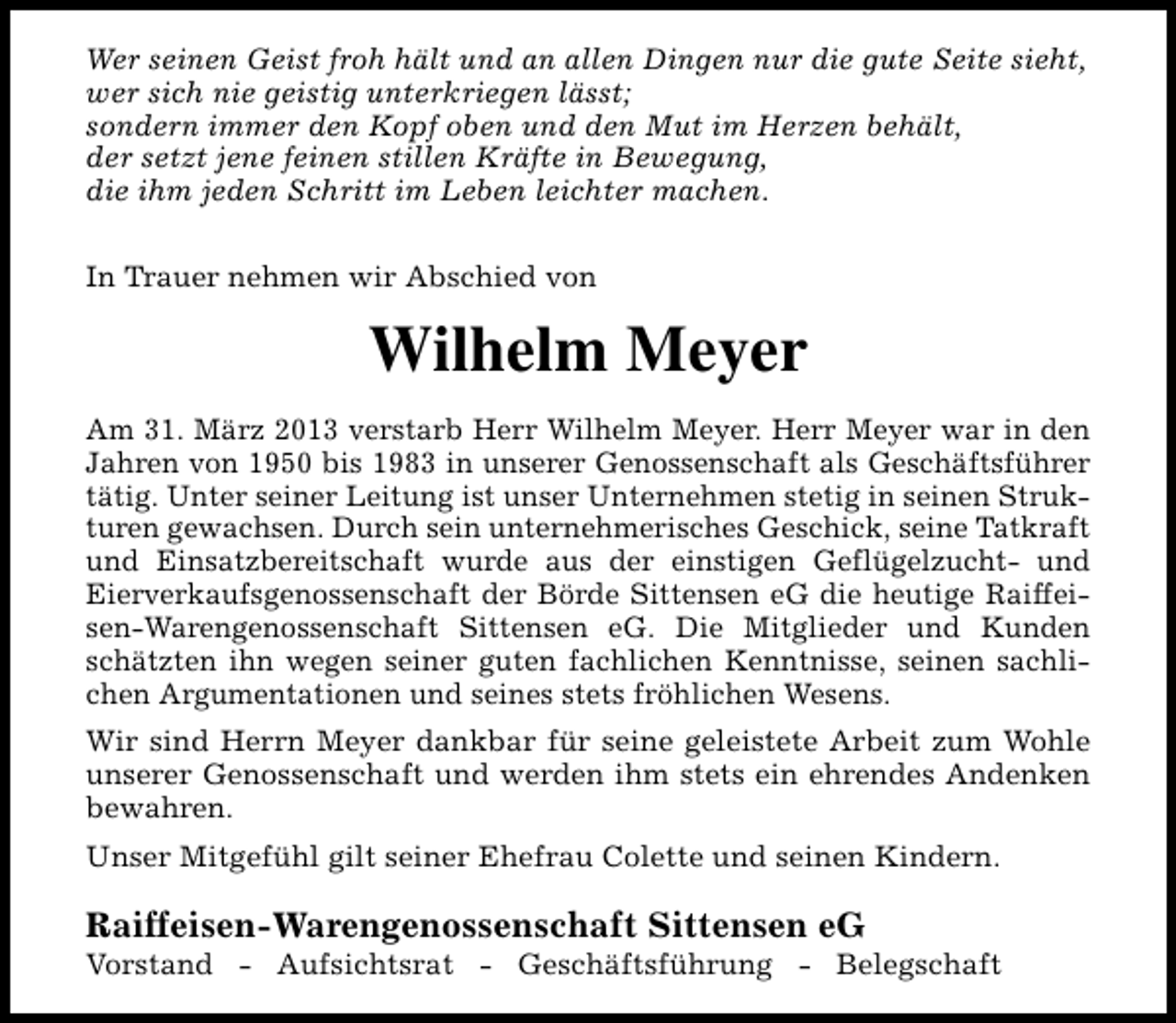 Wer seinen Geist froh hält und an allen Dingen nur die gute Seite sieht,
wer sich nie geistig unterkriegen lässt;
sondern immer den Kopf oben und den Mut im Herzen behält,
der setzt jene feinen stillen Kräfte in Bewegung,
die ihm jeden Schritt im Leben leichter machen.

In Trauer nehmen wir Abschied von

Wilhelm Meyer

Am 31. März 2013 verstarb Herr Wilhelm Meyer. Herr Meyer war in den Jahren von 1950 bis 1983 in unserer Genossenschaft als Geschäftsführer tätig. Unter seiner Leitung ist unser Unternehmen stetig in seinen Strukturen gewachsen. Durch sein unternehmerisches Geschick, seine Tatkraft und Einsatzbereitschaft wurde aus der einstigen Geflügelzucht- und Eierverkaufsgenossenschaft der Börde Sittensen eG die heutige Raiffeisen-Warengenossenschaft Sittensen eG. Die Mitglieder und Kunden schätzten ihn wegen seiner guten fachlichen Kenntnisse, seinen sachlichen Argumentationen und seines stets fröhlichen Wesens.

Wir sind Herrn Meyer dankbar für seine geleistete Arbeit zum Wohle unserer Genossenschaft und werden ihm stets ein ehrendes Andenken bewahren.

Unser Mitgefühl gilt seiner Ehefrau Colette und seinen Kindern.

Raiffeisen-Warengenossenschaft Sittensen eG
Vorstand - Aufsichtsrat - Geschäftsführung - Belegschaft